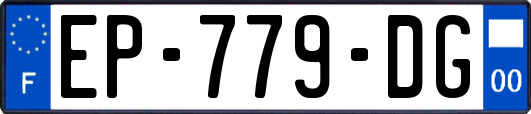 F
EP-779-DG
00